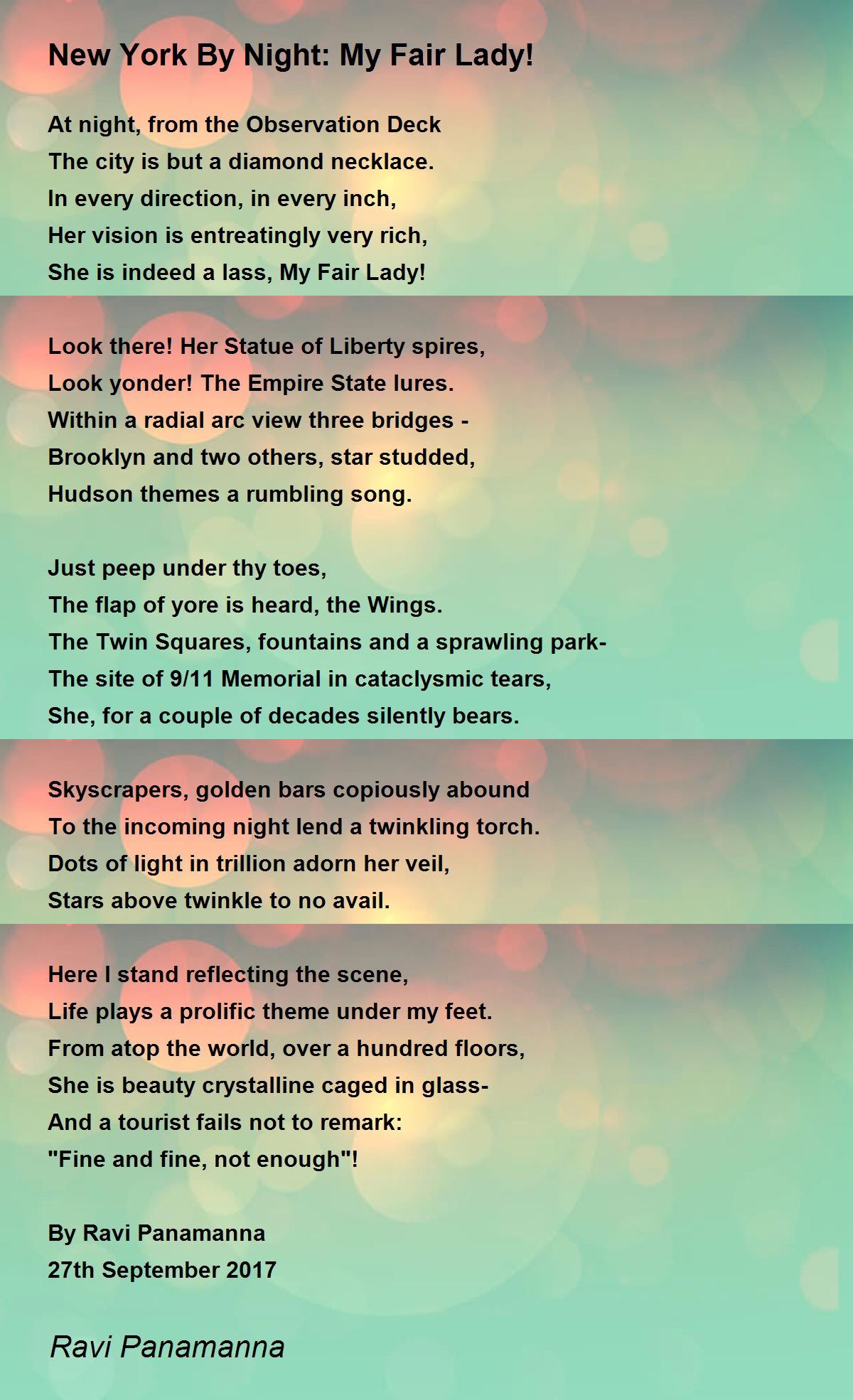 New York By Night: My Fair Lady!

At night, from the Observation Deck
The city is but a diamond necklace.
In every direction, in every inch,
Her vision is entreatingly very rich,
She is indeed a lass, My Fair Lady!

Look there! Her Statue of Liberty spires,
Look yonder! The Empire State lures.
Within a radial arc view three bridges -
Brooklyn and two others, star studded,
Hudson themes a rumbling song.

Just peep under thy toes,
The flap of yore is heard, the Wings.
The Twin Squares, fountains and a sprawling park-
The site of 9/11 Memorial in cataclysmic tears,
She, for a couple of decades silently bears.

Skyscrapers, golden bars copiously abound
To the incoming night lend a twinkling torch.
Dots of light in trillion adorn her veil,
Stars above twinkle to no avail.

Here I stand reflecting the scene,
Life plays a prolific theme under my feet.
From atop the world, over a hundred floors,
She is beauty crystalline caged in glass-
And a tourist fails not to remark:
"Fine and fine, not enough"!

By Ravi Panamanna
27th September 2017

Ravi Panamanna